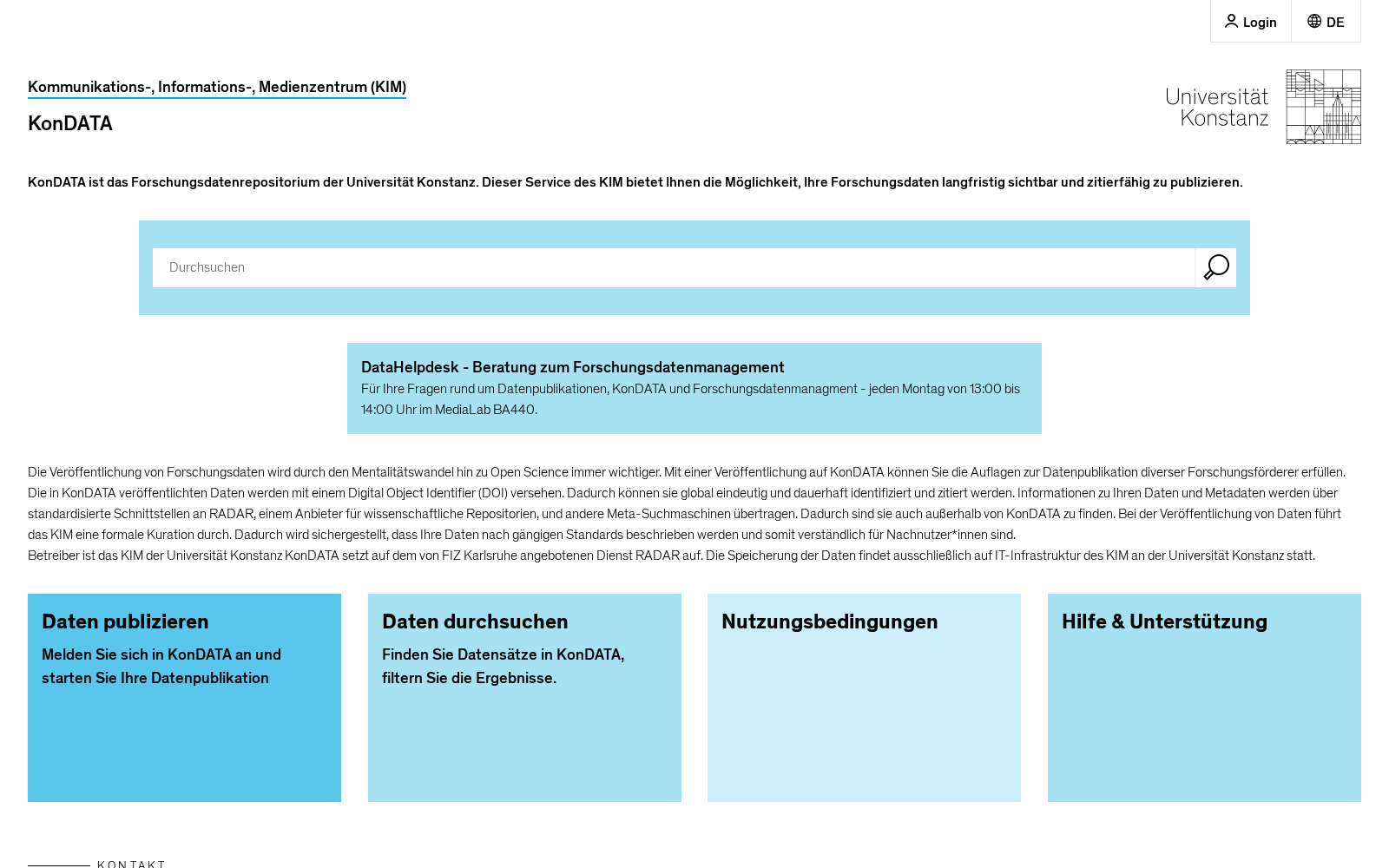 Login DE

Kommunikations-, Informations-, Medienzentrum (KIM)

KonDATA

Universität Konstanz

KonDATA ist das Forschungsdatenrepositorium der Universität Konstanz. Dieser Service des KIM bietet Ihnen die Möglichkeit, Ihre Forschungsdaten langfristig sichtbar und zitierfähig zu publizieren.

Durchsuchen

DataHelpdesk - Beratung zum Forschungsdatenmanagement
Für Ihre Fragen rund um Datenpublikationen, KonDATA und Forschungsdatenmanagment - jeden Montag von 13:00 bis 14:00 Uhr im MediaLab BA440.

Die Veröffentlichung von Forschungsdaten wird durch den Mentalitätswandel hin zu Open Science immer wichtiger. Mit einer Veröffentlichung auf KonDATA können Sie die Auflagen zur Datenpublikation diverser Forschungsförderer erfüllen.
Die in KonDATA veröffentlichten Daten werden mit einem Digital Object Identifier (DOI) versehen. Dadurch können sie global eindeutig und dauerhaft identifiziert und zitiert werden. Informationen zu Ihren Daten und Metadaten werden über standardisierte Schnittstellen an RADAR, einem Anbieter für wissenschaftliche Repositorien, und andere Meta-Suchmaschinen übertragen. Dadurch sind sie auch außerhalb von KonDATA zu finden. Bei der Veröffentlichung von Daten führt das KIM eine formale Kuration durch. Dadurch wird sichergestellt, dass Ihre Daten nach gängigen Standards beschrieben werden und somit verständlich für Nachnutzer*innen sind.
Betreiber ist das KIM der Universität Konstanz KonDATA setzt auf dem von FIZ Karlsruhe angebotenen Dienst RADAR auf. Die Speicherung der Daten findet ausschließlich auf IT-Infrastruktur des KIM an der Universität Konstanz statt.

Daten publizieren
Melden Sie sich in KonDATA an und starten Sie Ihre Datenpublikation

Daten durchsuchen
Finden Sie Datensätze in KonDATA, filtern Sie die Ergebnisse.

Nutzungsbedingungen

Hilfe & Unterstützung

KONTAKT